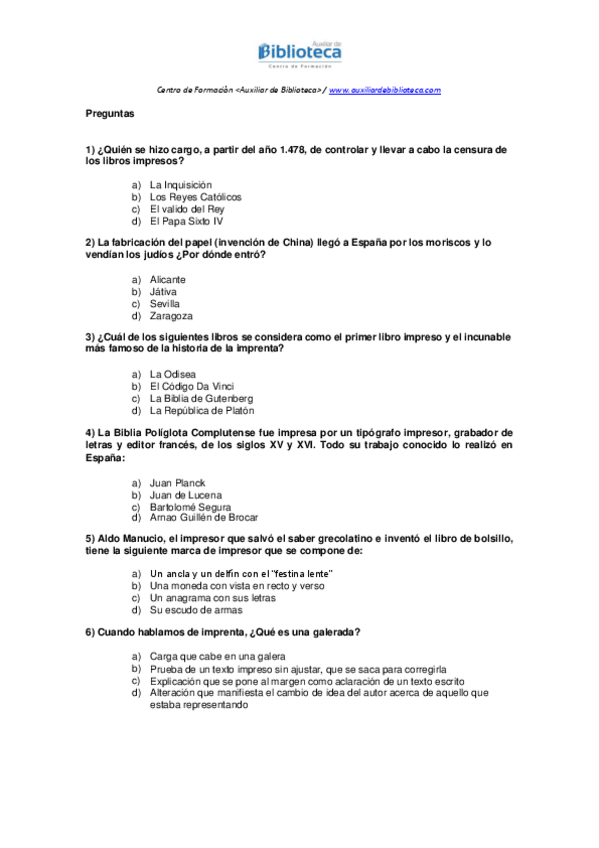 Auxiliar de
Biblioteca
Centro de Formación

Centro de Formación <Auxiliar de Biblioteca> / www.auxiliardebiblioteca.com

Preguntas

1) ¿Quién se hizo cargo, a partir del año 1.478, de controlar y llevar a cabo la censura de los libros impresos?

a) La Inquisición
b) Los Reyes Católicos
c) El valido del Rey
d) El Papa Sixto IV

2) La fabricación del papel (invención de China) llegó a España por los moriscos y lo vendían los judíos ¿Por dónde entró?

a) Alicante
b) Játiva
c) Sevilla
d) Zaragoza

3) ¿Cuál de los siguientes libros se considera como el primer libro impreso y el incunable más famoso de la historia de la imprenta?

a) La Odisea
b) El Código Da Vinci
c) La Biblia de Gutenberg
d) La República de Platón

4) La Biblia Políglota Complutense fue impresa por un tipógrafo impresor, grabador de letras y editor francés, de los siglos XV y XVI. Todo su trabajo conocido lo realizó en España:

a) Juan Planck
b) Juan de Lucena
c) Bartolomé Segura
d) Arnao Guillén de Brocar

5) Aldo Manucio, el impresor que salvó el saber grecolatino e inventó el libro de bolsillo, tiene la siguiente marca de impresor que se compone de:

a) Un ancla y un delfín con el "festina lente"
b) Una moneda con vista en recto y verso
c) Un anagrama con sus letras
d) Su escudo de armas

6) Cuando hablamos de imprenta, ¿Qué es una galerada?

a) Carga que cabe en una galera
b) Prueba de un texto impreso sin ajustar, que se saca para corregirla
c) Explicación que se pone al margen como aclaración de un texto escrito
d) Alteración que manifiesta el cambio de idea del autor acerca de aquello que estaba representando